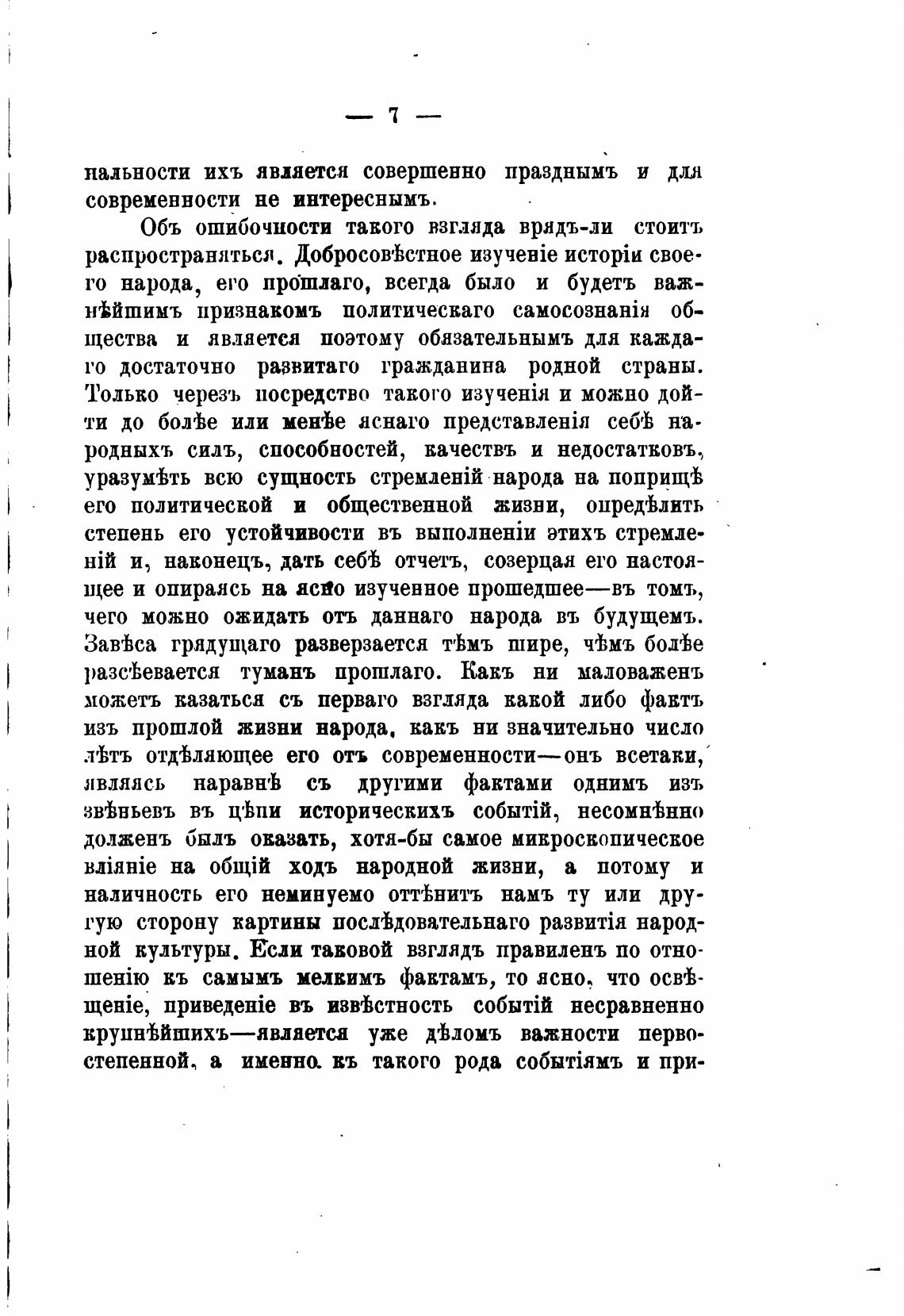 — 7 —

нальности ихъ является совершенно празднымъ и для современности не интереснымъ.

Объ ошибочности такого взгляда врядъ-ли стоитъ распространяться. Добросовѣстное изученіе исторіи своего народа, его прошлаго, всегда было и будетъ важнѣйшимъ признакомъ политическаго самосознанія общества и является поэтому обязательнымъ для каждаго достаточно развитаго гражданина родной страны. Только черезъ посредство такого изученія и можно дойти до болѣе или менѣе яснаго представленія себѣ народныхъ силъ, способностей, качествъ и недостатковъ, уразумѣть всю сущность стремленій народа на поприщѣ его политической и общественной жизни, опредѣлить степень его устойчивости въ выполненіи этихъ стремленій и, наконецъ, дать себѣ отчетъ, созерцая его настоящее и опираясь на ясно изученное прошедшее—въ томъ, чего можно ожидать отъ даннаго народа въ будущемъ. Завѣса грядущаго разверзается тѣмъ шире, чѣмъ болѣе разсѣевается туманъ прошлаго. Какъ ни маловаженъ можетъ казаться съ перваго взгляда какой либо фактъ изъ прошлой жизни народа, какъ ни значительно число лѣтъ отдѣляющее его отъ современности—онъ всетаки, являясь наравнѣ съ другими фактами однимъ изъ звѣньевъ въ цѣпи историческихъ событій, несомнѣнно долженъ былъ оказать, хотя-бы самое микроскопическое вліяніе на общій ходъ народной жизни, а потому и наличность его неминуемо оттѣнитъ намъ ту или другую сторону картины послѣдовательнаго развитія народной культуры. Если таковой взглядъ правиленъ по отношенію къ самымъ мелкимъ фактамъ, то ясно, что освѣщеніе, приведеніе въ извѣстность событій несравненно крупнѣйшихъ—является уже дѣломъ важности первостепенной, а именно къ такого рода событіямъ и при-